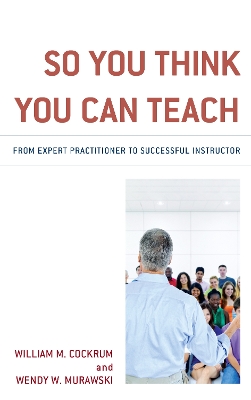 SO YOU THINK YOU CAN TEACH

FROM EXPERT PRACTITIONER TO SUCCESSFUL INSTRUCTOR

WILLIAM M. COCKRUM
and
WENDY W. MURAWSKI